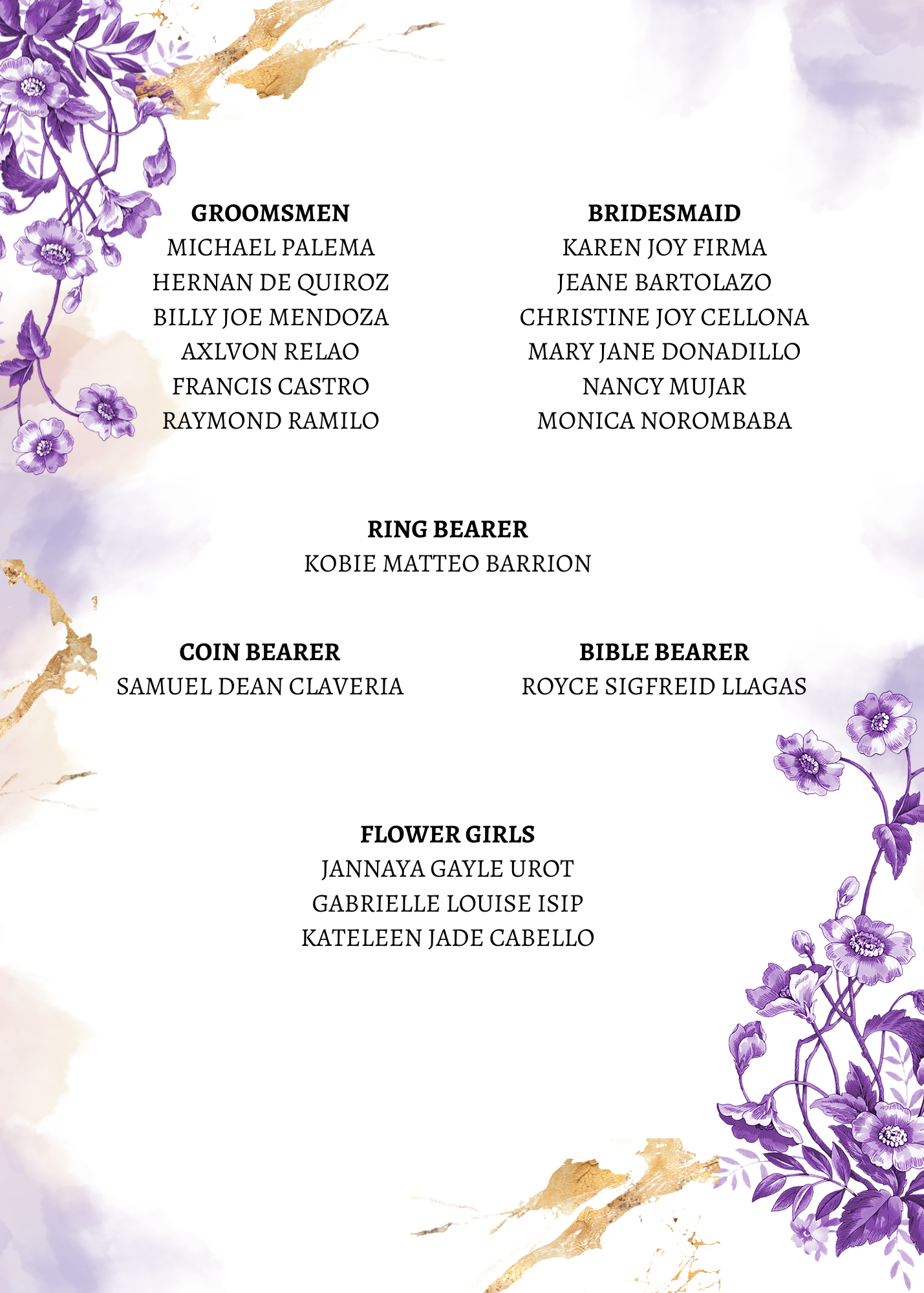 GROOMSMEN
MICHAEL PALEMA
HERNAN DE QUIROZ
BILLY JOE MENDOZA
AXLVON RELAO
FRANCIS CASTRO
RAYMOND RAMILO

BRIDESMAID
KAREN JOY FIRMA
JEANE BARTOLAZO
CHRISTINE JOY CELLONA
MARY JANE DONADILLO
NANCY MUJAR
MONICA NOROMBABA

RING BEARER
KOBIE MATTEO BARRION

COIN BEARER
SAMUEL DEAN CLAVERIA

BIBLE BEARER
ROYCE SIGFREID LLAGAS

FLOWER GIRLS
JANNAYA GAYLE UROT
GABRIELLE LOUISE ISIP
KATELEEN JADE CABELLO